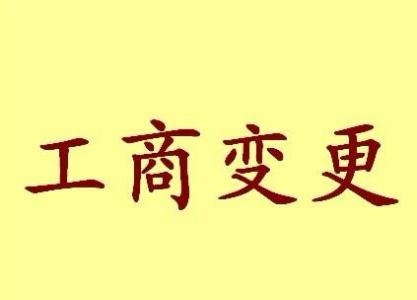 工商变更